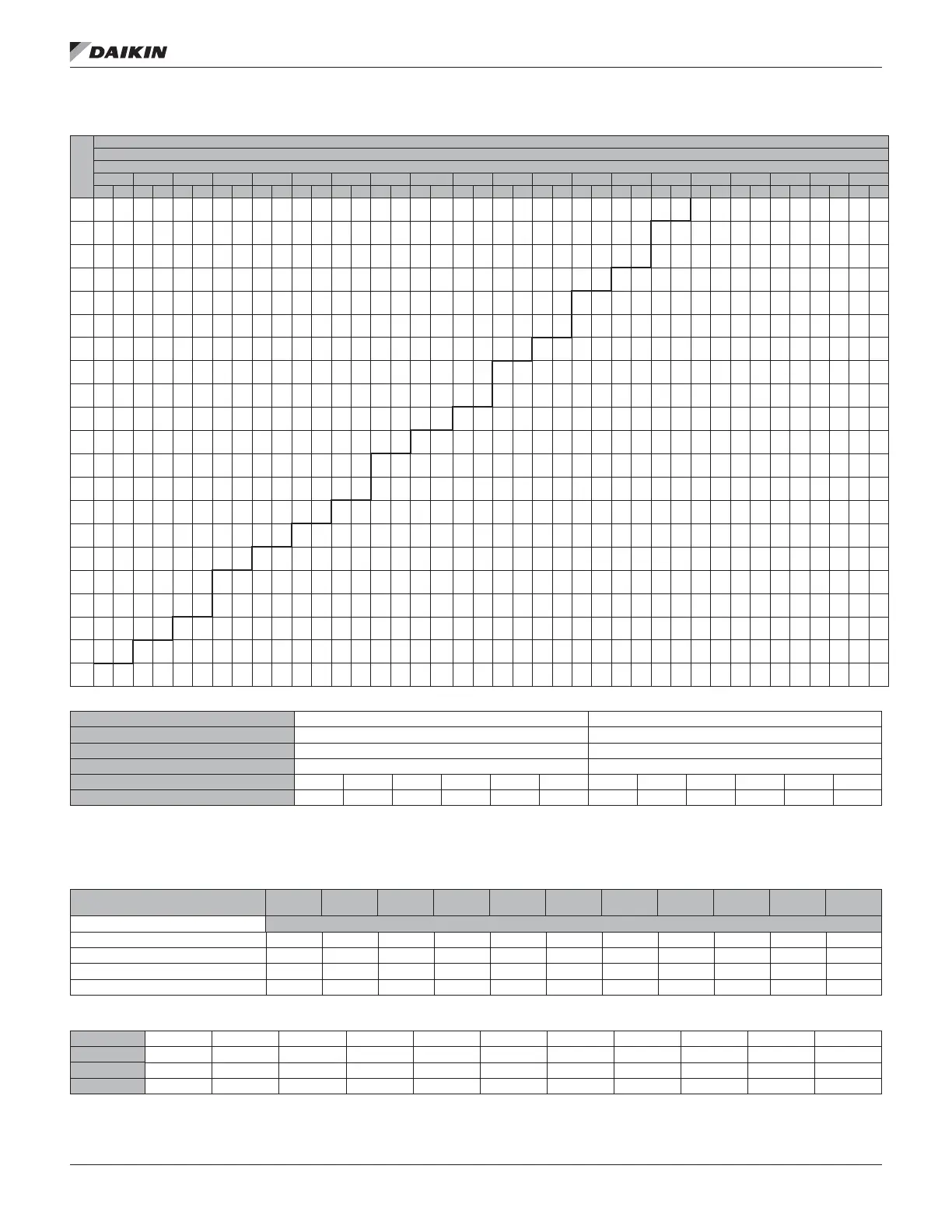 DAIKIN